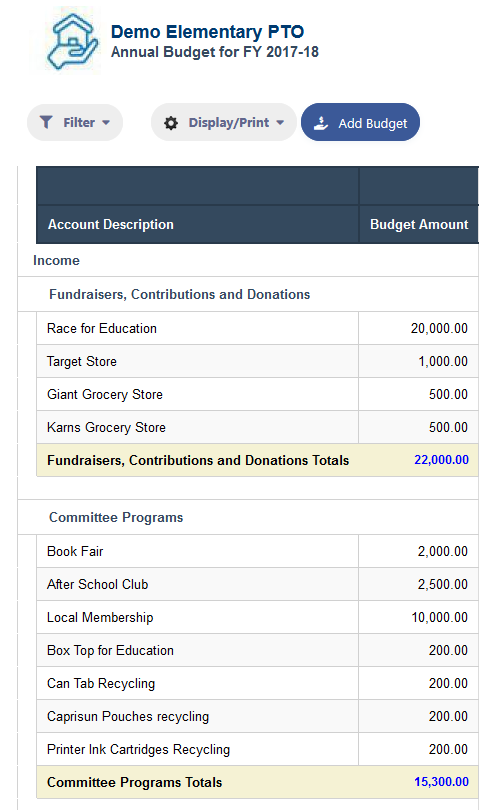 Demo Elementary PTO
Annual Budget for FY 2017-18

Filter

Display/Print

Add Budget

| Account Description | Budget Amount |
|---|---|
| Income | |
| Fundraisers, Contributions and Donations | |
| Race for Education | 20,000.00 |
| Target Store | 1,000.00 |
| Giant Grocery Store | 500.00 |
| Karns Grocery Store | 500.00 |
| Fundraisers, Contributions and Donations Totals | 22,000.00 |
| Committee Programs | |
| Book Fair | 2,000.00 |
| After School Club | 2,500.00 |
| Local Membership | 10,000.00 |
| Box Top for Education | 200.00 |
| Can Tab Recycling | 200.00 |
| Caprisun Pouches recycling | 200.00 |
| Printer Ink Cartridges Recycling | 200.00 |
| Committee Programs Totals | 15,300.00 |